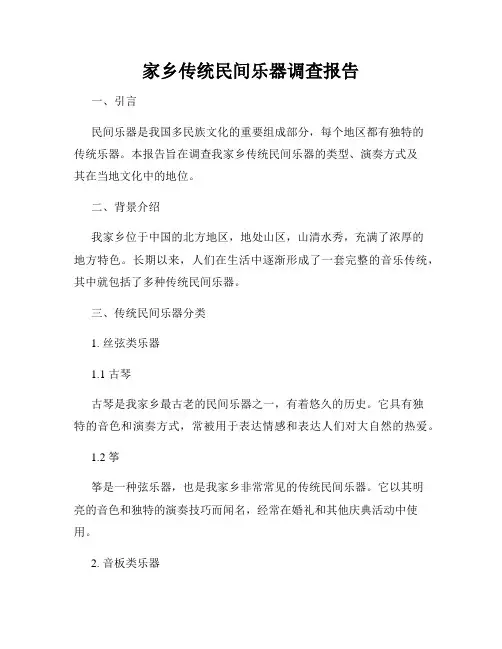 家乡传统民间乐器调查报告

一、引言

民间乐器是我国多民族文化的重要组成部分，每个地区都有独特的传统乐器。本报告旨在调查我家乡传统民间乐器的类型、演奏方式及其在当地文化中的地位。

二、背景介绍

我家乡位于中国的北方地区，地处山区，山清水秀，充满了浓厚的地方特色。长期以来，人们在生活中逐渐形成了一套完整的音乐传统，其中就包括了多种传统民间乐器。

三、传统民间乐器分类

1. 丝弦类乐器

1.1 古琴

古琴是我家乡最古老的民间乐器之一，有着悠久的历史。它具有独特的音色和演奏方式，常被用于表达情感和表达人们对大自然的热爱。

1.2 筝

筝是一种弦乐器，也是我家乡非常常见的传统民间乐器。它以其明亮的音色和独特的演奏技巧而闻名，经常在婚礼和其他庆典活动中使用。

2. 音板类乐器